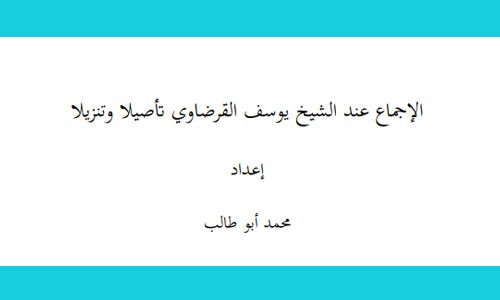 الإجماع عند الشيخ يوسف القرضاوي تأصيلا وتنزيلا

إعداد

محمد أبو طالب